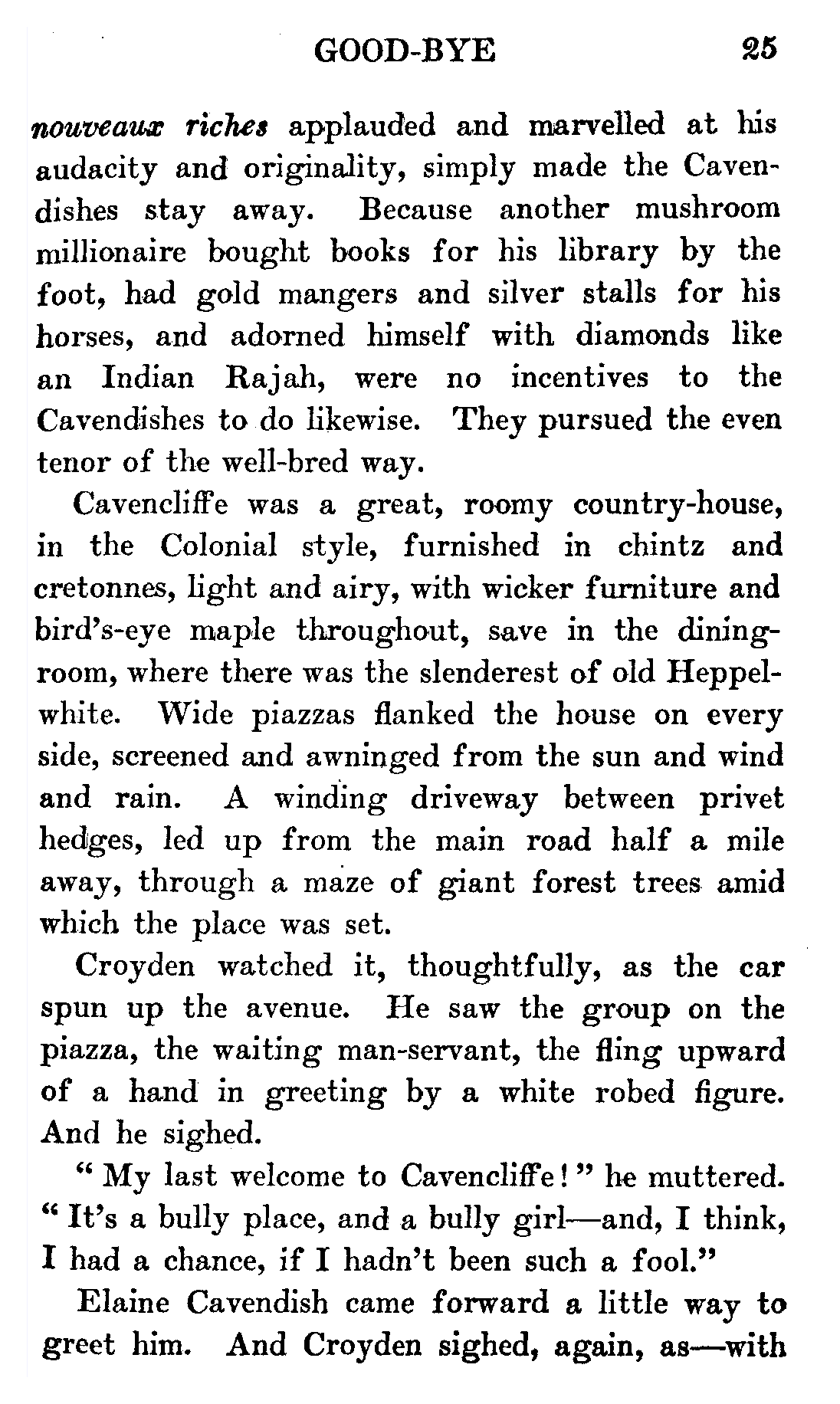 GOOD-BYE 25

nouveaux riches applauded and marvelled at his audacity and originality, simply made the Cavendishes stay away. Because another mushroom millionaire bought books for his library by the foot, had gold mangers and silver stalls for his horses, and adorned himself with diamonds like an Indian Rajah, were no incentives to the Cavendishes to do likewise. They pursued the even tenor of the well-bred way.

Cavencliffe was a great, roomy country-house, in the Colonial style, furnished in chintz and cretonnes, light and airy, with wicker furniture and bird's-eye maple throughout, save in the dining-room, where there was the slenderest of old Heppelwhite. Wide piazzas flanked the house on every side, screened and awninged from the sun and wind and rain. A winding driveway between privet hedges, led up from the main road half a mile away, through a maze of giant forest trees amid which the place was set.

Croyden watched it, thoughtfully, as the car spun up the avenue. He saw the group on the piazza, the waiting man-servant, the fling upward of a hand in greeting by a white robed figure. And he sighed.

" My last welcome to Cavencliffe! " he muttered. " It's a bully place, and a bully girl—and, I think, I had a chance, if I hadn't been such a fool."

Elaine Cavendish came forward a little way to greet him. And Croyden sighed, again, as—with